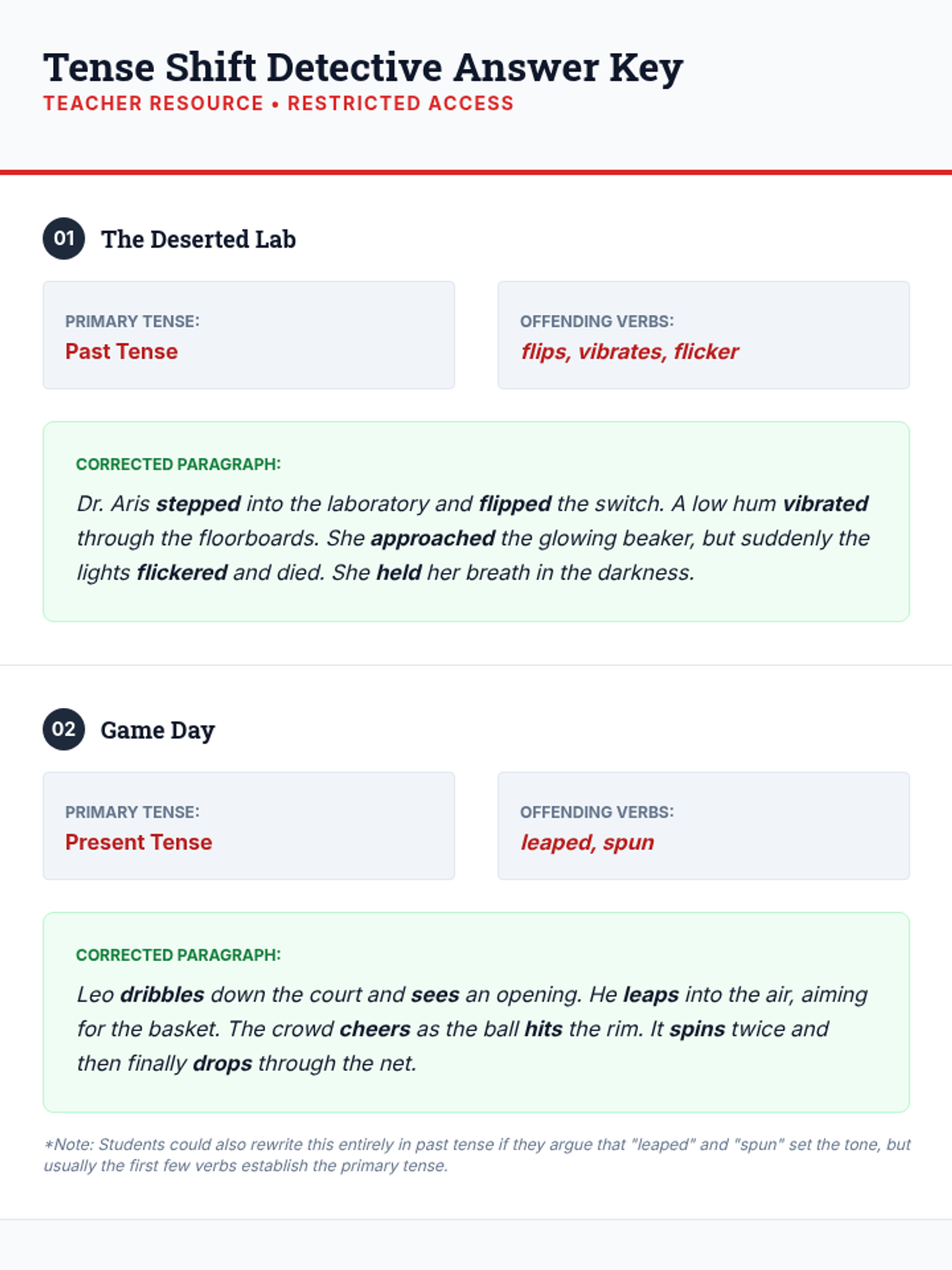 Tense Shift Detective Answer Key
TEACHER RESOURCE • RESTRICTED ACCESS

01 The Deserted Lab

PRIMARY TENSE:
Past Tense

OFFENDING VERBS:
flips, vibrates, flicker

CORRECTED PARAGRAPH:
Dr. Aris stepped into the laboratory and flipped the switch. A low hum vibrated through the floorboards. She approached the glowing beaker, but suddenly the lights flickered and died. She held her breath in the darkness.

02 Game Day

PRIMARY TENSE:
Present Tense

OFFENDING VERBS:
leaped, spun

CORRECTED PARAGRAPH:
Leo dribbles down the court and sees an opening. He leaps into the air, aiming for the basket. The crowd cheers as the ball hits the rim. It spins twice and then finally drops through the net.

*Note: Students could also rewrite this entirely in past tense if they argue that "leaped" and "spun" set the tone, but usually the first few verbs establish the primary tense.